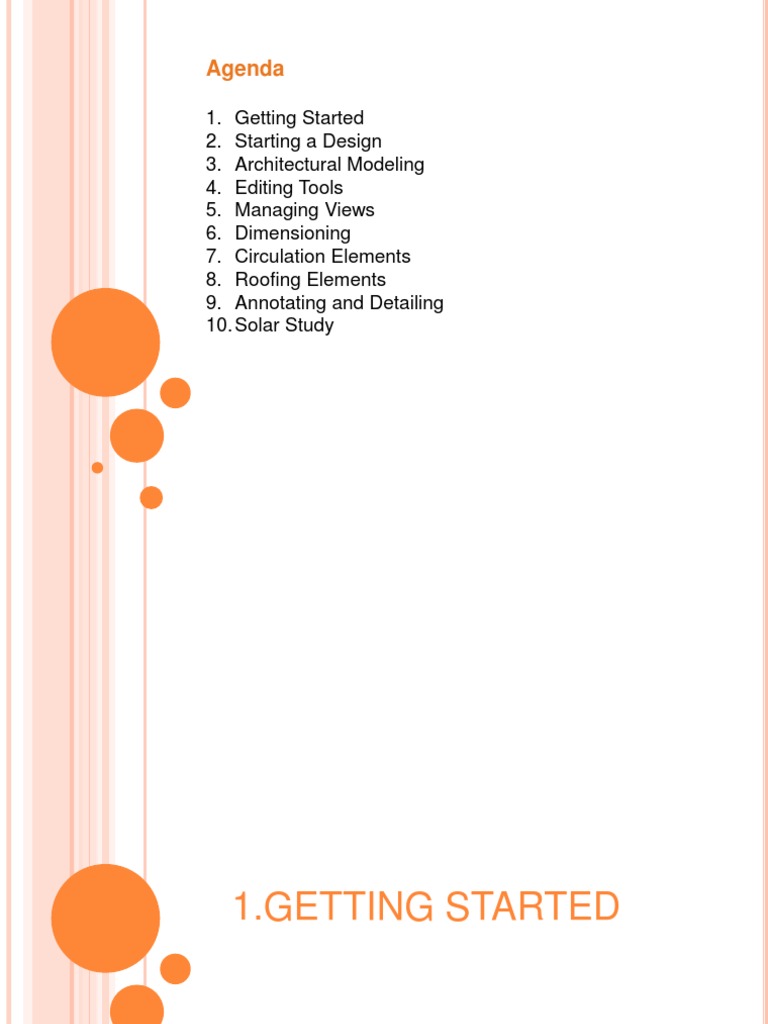 Agenda

1. Getting Started
2. Starting a Design
3. Architectural Modeling
4. Editing Tools
5. Managing Views
6. Dimensioning
7. Circulation Elements
8. Roofing Elements
9. Annotating and Detailing
10. Solar Study

1.GETTING STARTED